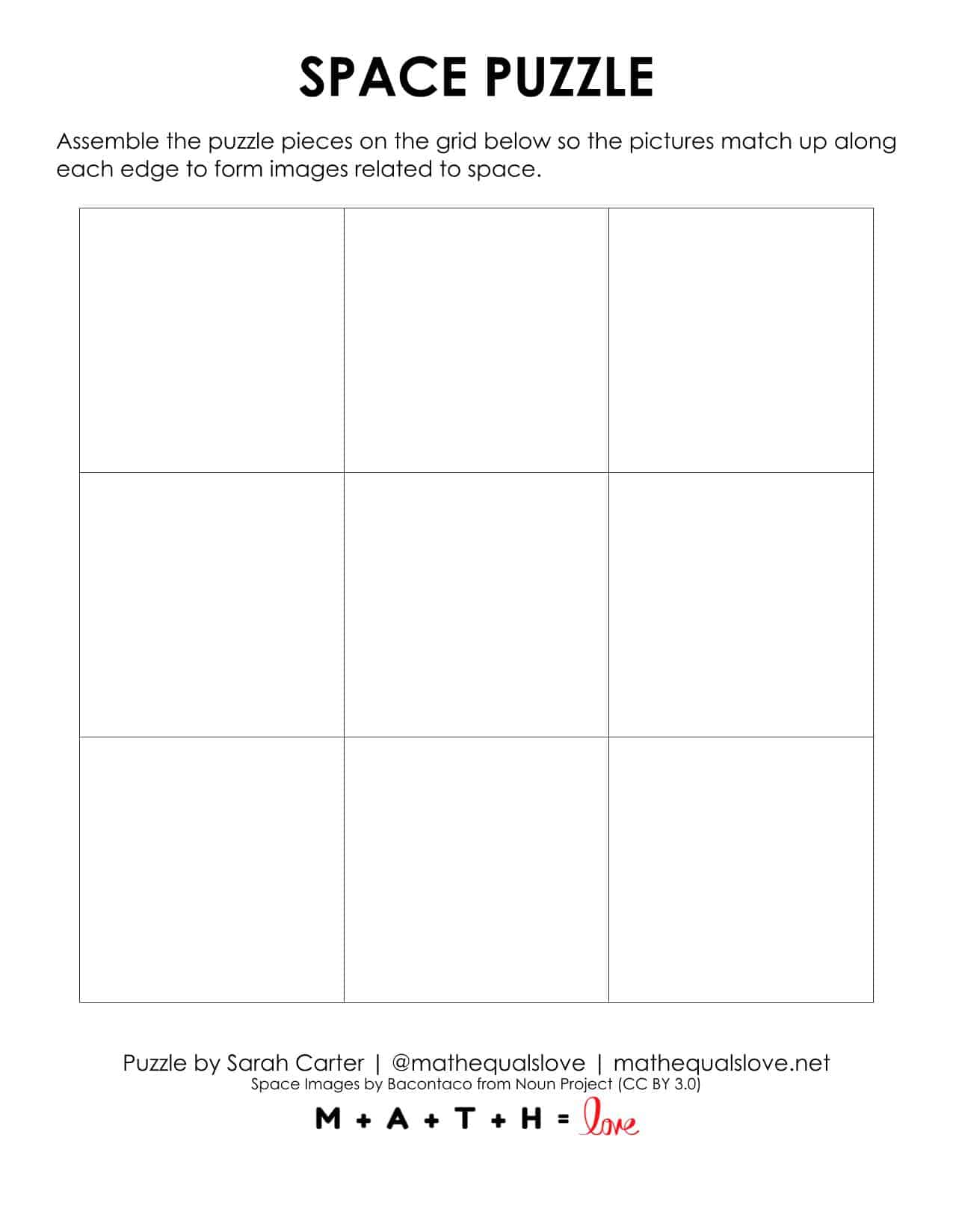 SPACE PUZZLE

Assemble the puzzle pieces on the grid below so the pictures match up along each edge to form images related to space.

Puzzle by Sarah Carter | @mathequalslove | mathequalslove.net
Space Images by Bacontaco from Noun Project (CC BY 3.0)

M + A + T + H = love